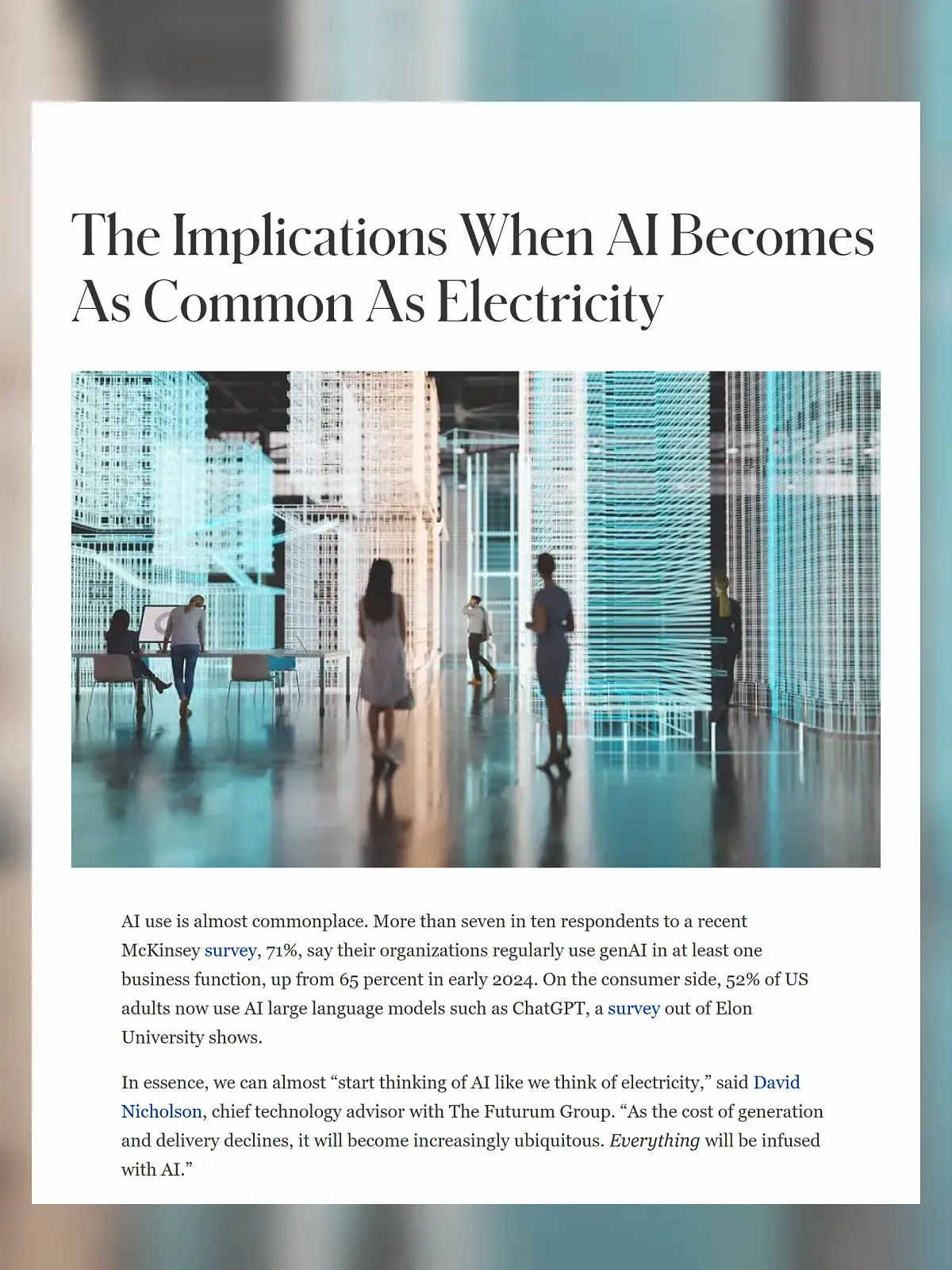 The Implications When AI Becomes As Common As Electricity

AI use is almost commonplace. More than seven in ten respondents to a recent McKinsey survey, 71%, say their organizations regularly use genAI in at least one business function, up from 65 percent in early 2024. On the consumer side, 52% of US adults now use AI large language models such as ChatGPT, a survey out of Elon University shows.

In essence, we can almost "start thinking of AI like we think of electricity," said David Nicholson, chief technology advisor with The Futurum Group. "As the cost of generation and delivery declines, it will become increasingly ubiquitous. Everything will be infused with AI."